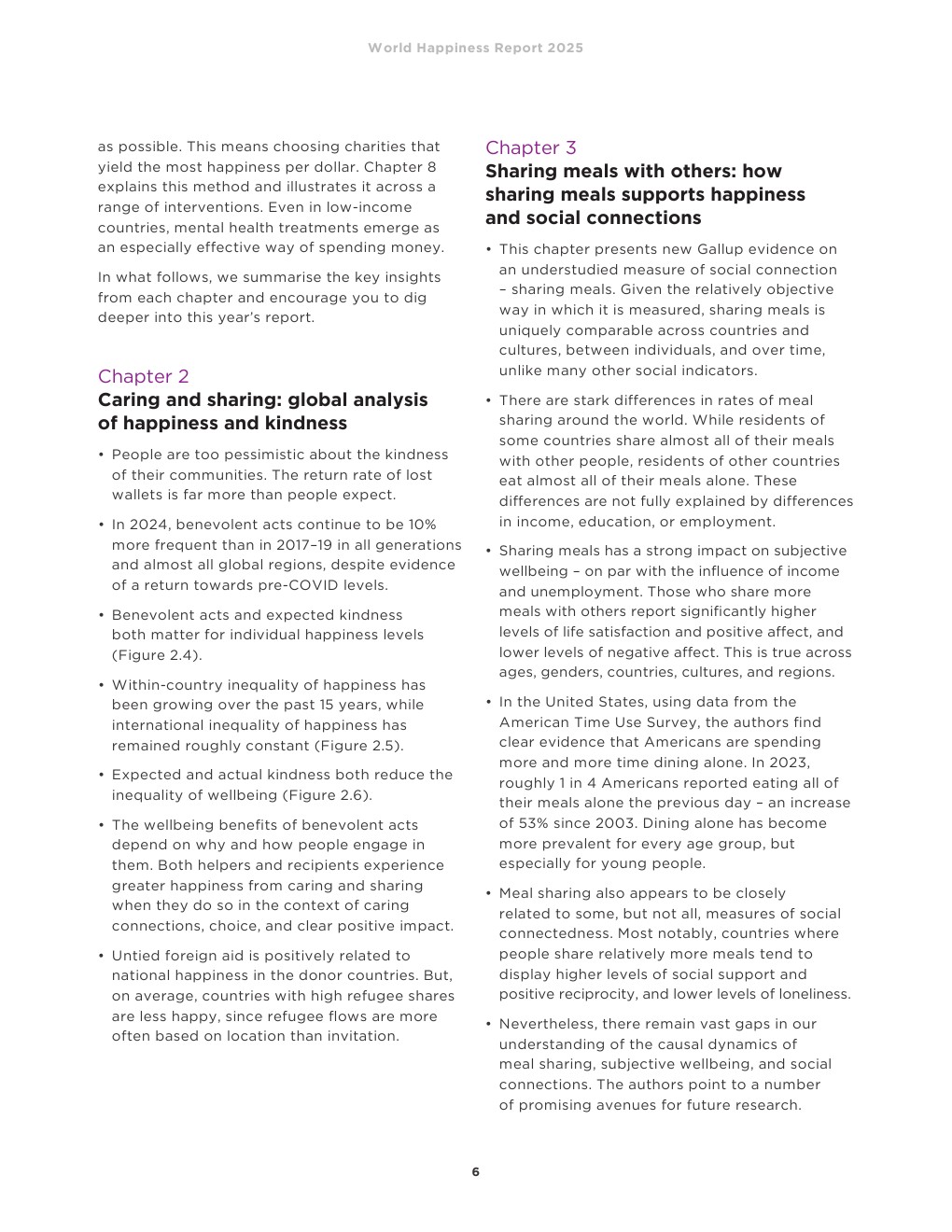 World Happiness Report 2025

as possible. This means choosing charities that yield the most happiness per dollar. Chapter 8 explains this method and illustrates it across a range of interventions. Even in low-income countries, mental health treatments emerge as an especially effective way of spending money.

In what follows, we summarise the key insights from each chapter and encourage you to dig deeper into this year's report.

Chapter 2
Caring and sharing: global analysis of happiness and kindness

• People are too pessimistic about the kindness of their communities. The return rate of lost wallets is far more than people expect.

• In 2024, benevolent acts continue to be 10% more frequent than in 2017–19 in all generations and almost all global regions, despite evidence of a return towards pre-COVID levels.

• Benevolent acts and expected kindness both matter for individual happiness levels (Figure 2.4).

• Within-country inequality of happiness has been growing over the past 15 years, while international inequality of happiness has remained roughly constant (Figure 2.5).

• Expected and actual kindness both reduce the inequality of wellbeing (Figure 2.6).

• The wellbeing benefits of benevolent acts depend on why and how people engage in them. Both helpers and recipients experience greater happiness from caring and sharing when they do so in the context of caring connections, choice, and clear positive impact.

• Untied foreign aid is positively related to national happiness in the donor countries. But, on average, countries with high refugee shares are less happy, since refugee flows are more often based on location than invitation.

Chapter 3
Sharing meals with others: how sharing meals supports happiness and social connections

• This chapter presents new Gallup evidence on an understudied measure of social connection – sharing meals. Given the relatively objective way in which it is measured, sharing meals is uniquely comparable across countries and cultures, between individuals, and over time, unlike many other social indicators.

• There are stark differences in rates of meal sharing around the world. While residents of some countries share almost all of their meals with other people, residents of other countries eat almost all of their meals alone. These differences are not fully explained by differences in income, education, or employment.

• Sharing meals has a strong impact on subjective wellbeing – on par with the influence of income and unemployment. Those who share more meals with others report significantly higher levels of life satisfaction and positive affect, and lower levels of negative affect. This is true across ages, genders, countries, cultures, and regions.

• In the United States, using data from the American Time Use Survey, the authors find clear evidence that Americans are spending more and more time dining alone. In 2023, roughly 1 in 4 Americans reported eating all of their meals alone the previous day – an increase of 53% since 2003. Dining alone has become more prevalent for every age group, but especially for young people.

• Meal sharing also appears to be closely related to some, but not all, measures of social connectedness. Most notably, countries where people share relatively more meals tend to display higher levels of social support and positive reciprocity, and lower levels of loneliness.

• Nevertheless, there remain vast gaps in our understanding of the causal dynamics of meal sharing, subjective wellbeing, and social connections. The authors point to a number of promising avenues for future research.

6